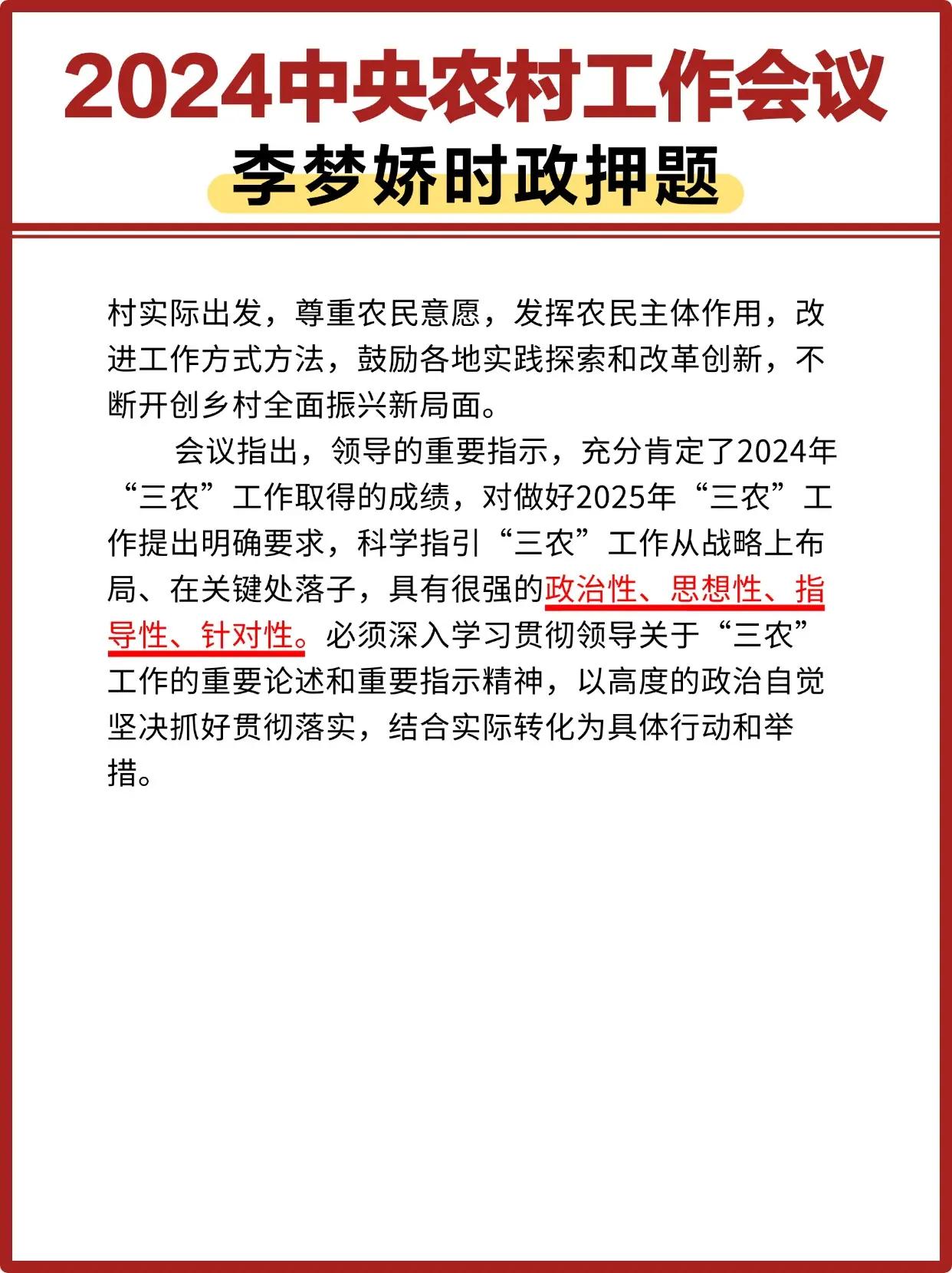 2024中央农村工作会议

李梦娇时政押题

村实际出发，尊重农民意愿，发挥农民主体作用，改进工作方式方法，鼓励各地实践探索和改革创新，不断开创乡村全面振兴新局面。

会议指出，领导的重要指示，充分肯定了2024年“三农”工作取得的成绩，对做好2025年“三农”工作提出明确要求，科学指引“三农”工作从战略上布局、在关键处落子，具有很强的政治性、思想性、指导性、针对性。必须深入学习贯彻领导关于“三农”工作的重要论述和重要指示精神，以高度的政治自觉坚决抓好贯彻落实，结合实际转化为具体行动和举措。